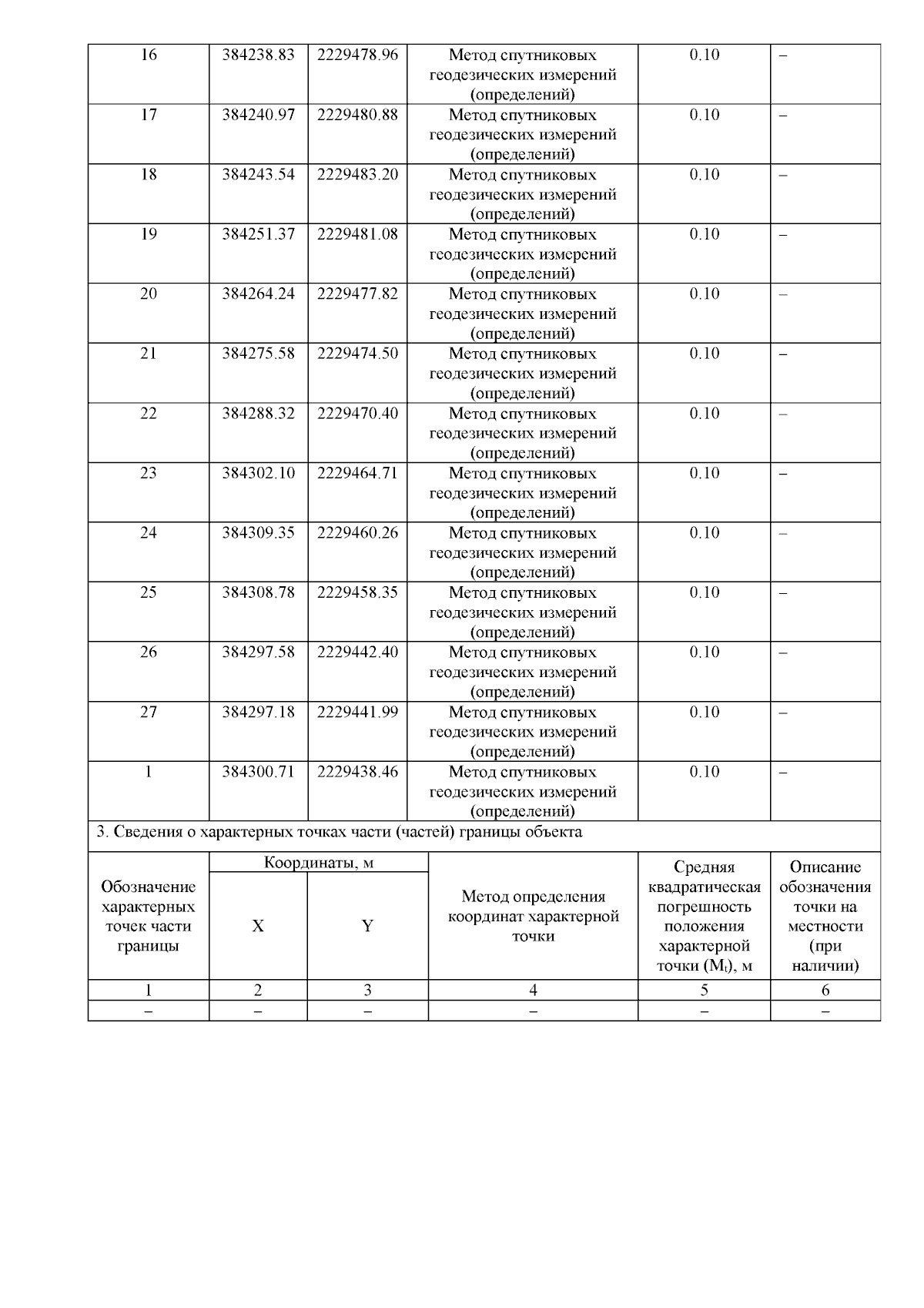 | 16 | 384238.83 | 2229478.96 | Метод спутниковых геодезических измерений (определений) | 0.10 | – |
|---|---|---|---|---|---|
| 17 | 384240.97 | 2229480.88 | Метод спутниковых геодезических измерений (определений) | 0.10 | – |
| 18 | 384243.54 | 2229483.20 | Метод спутниковых геодезических измерений (определений) | 0.10 | – |
| 19 | 384251.37 | 2229481.08 | Метод спутниковых геодезических измерений (определений) | 0.10 | – |
| 20 | 384264.24 | 2229477.82 | Метод спутниковых геодезических измерений (определений) | 0.10 | – |
| 21 | 384275.58 | 2229474.50 | Метод спутниковых геодезических измерений (определений) | 0.10 | – |
| 22 | 384288.32 | 2229470.40 | Метод спутниковых геодезических измерений (определений) | 0.10 | – |
| 23 | 384302.10 | 2229464.71 | Метод спутниковых геодезических измерений (определений) | 0.10 | – |
| 24 | 384309.35 | 2229460.26 | Метод спутниковых геодезических измерений (определений) | 0.10 | – |
| 25 | 384308.78 | 2229458.35 | Метод спутниковых геодезических измерений (определений) | 0.10 | – |
| 26 | 384297.58 | 2229442.40 | Метод спутниковых геодезических измерений (определений) | 0.10 | – |
| 27 | 384297.18 | 2229441.99 | Метод спутниковых геодезических измерений (определений) | 0.10 | – |
| 1 | 384300.71 | 2229438.46 | Метод спутниковых геодезических измерений (определений) | 0.10 | – |

3. Сведения о характерных точках части (частей) границы объекта

| Обозначение характерных точек части границы | Координаты, м X | Координаты, м Y | Метод определения координат характерной точки | Средняя квадратическая погрешность положения характерной точки ($M_t$), м | Описание обозначения точки на местности (при наличии) |
|---|---|---|---|---|---|
| 1 | 2 | 3 | 4 | 5 | 6 |
| – | – | – | – | – | – |